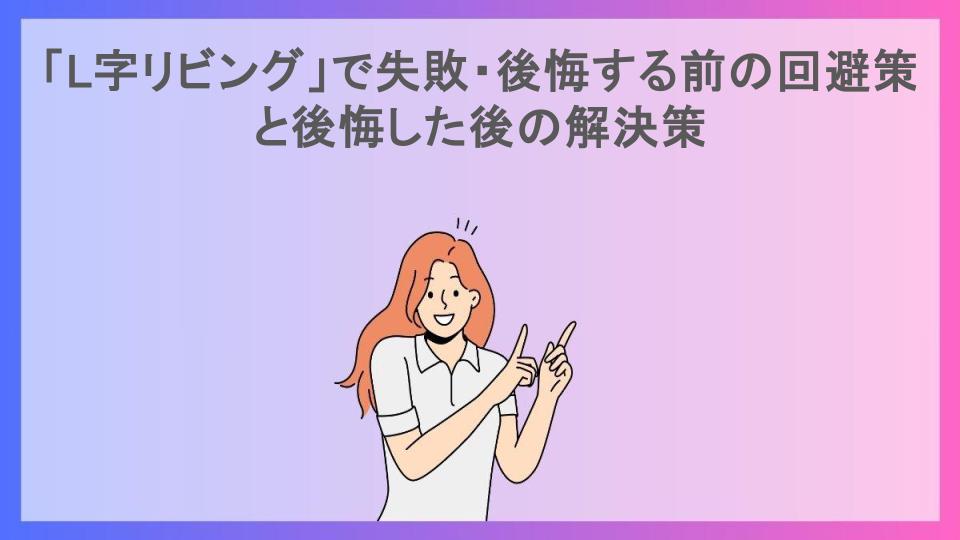 「L字リビング」で失敗・後悔する前の回避策と後悔した後の解決策